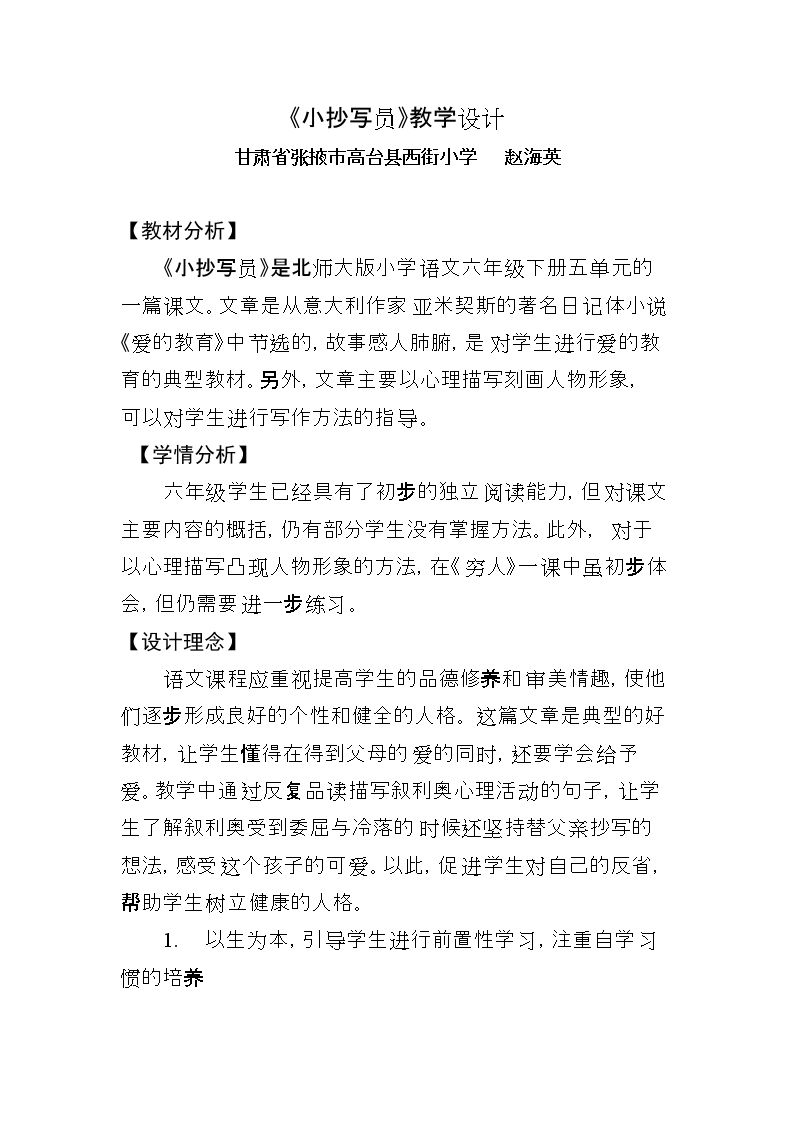 《小抄写员》教学设计

甘肃省张掖市高台县西街小学 赵海英

【教材分析】

《小抄写员》是北师大版小学语文六年级下册五单元的一篇课文。文章是从意大利作家亚米契斯的著名日记体小说《爱的教育》中节选的，故事感人肺腑，是对学生进行爱的教育的典型教材。另外，文章主要以心理描写刻画人物形象，可以对学生进行写作方法的指导。

【学情分析】

六年级学生已经具有了初步的独立阅读能力，但对课文主要内容的概括，仍有部分学生没有掌握方法。此外，对于以心理描写凸现人物形象的方法，在《穷人》一课中虽初步体会，但仍需要进一步练习。

【设计理念】

语文课程应重视提高学生的品德修养和审美情趣，使他们逐步形成良好的个性和健全的人格。这篇文章是典型的好教材，让学生懂得在得到父母的爱的同时，还要学会给予爱。教学中通过反复品读描写叙利奥心理活动的句子，让学生了解叙利奥受到委屈与冷落的时候还坚持替父亲抄写的想法，感受这个孩子的可爱。以此，促进学生对自己的反省，帮助学生树立健康的人格。

1. 以生为本，引导学生进行前置性学习，注重自学习惯的培养